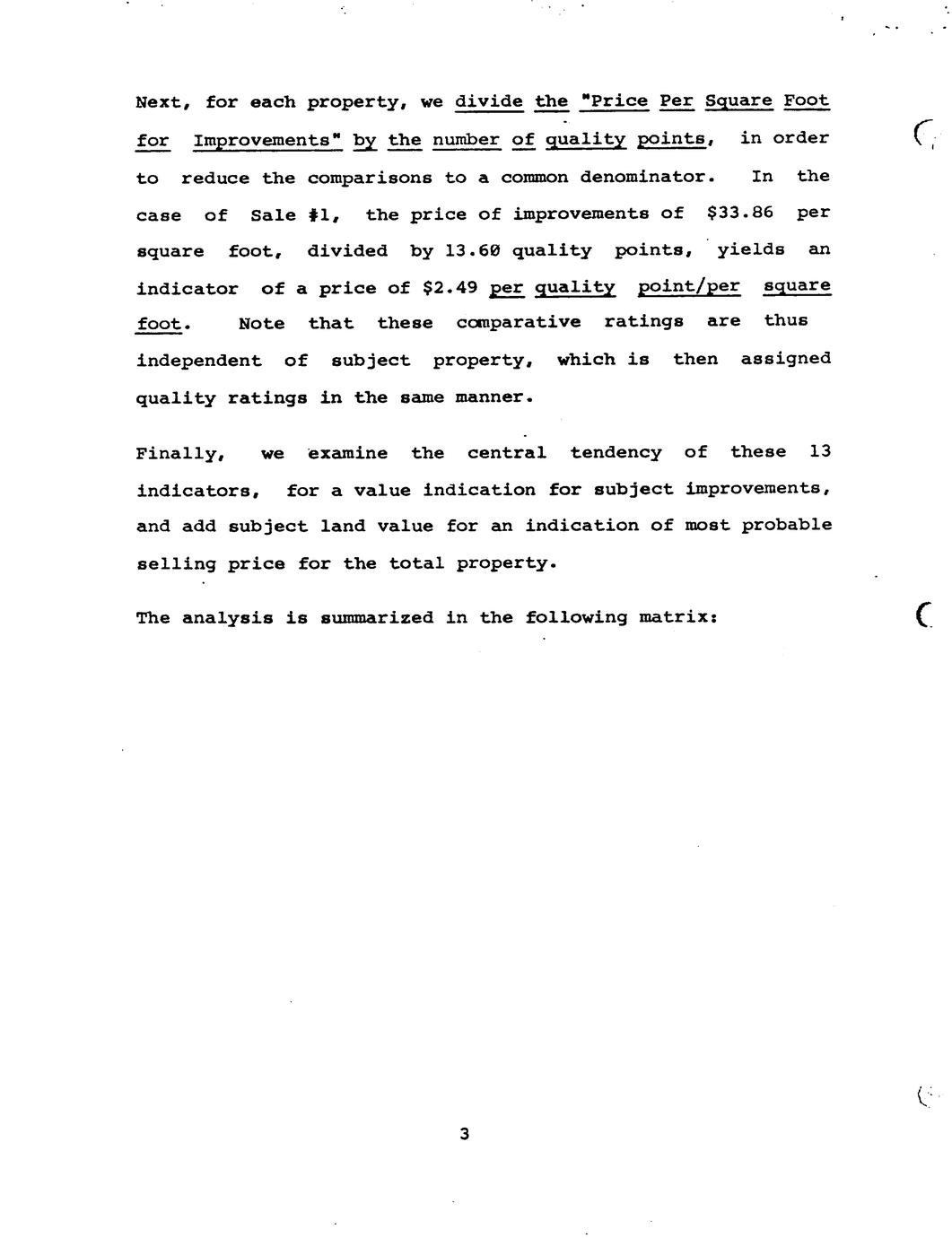 Next, for each property, we divide the "Price Per Square Foot for Improvements" by the number of quality points, in order to reduce the comparisons to a common denominator. In the case of Sale #1, the price of improvements of $33.86 per square foot, divided by 13.60 quality points, yields an indicator of a price of $2.49 per quality point/per square foot. Note that these comparative ratings are thus independent of subject property, which is then assigned quality ratings in the same manner.

Finally, we examine the central tendency of these 13 indicators, for a value indication for subject improvements, and add subject land value for an indication of most probable selling price for the total property.

The analysis is summarized in the following matrix:

3